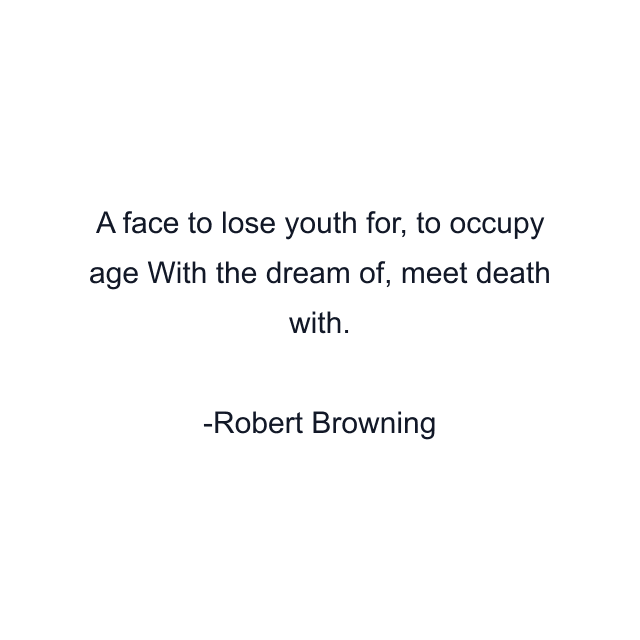 A face to lose youth for, to occupy age With the dream of, meet death with.

-Robert Browning